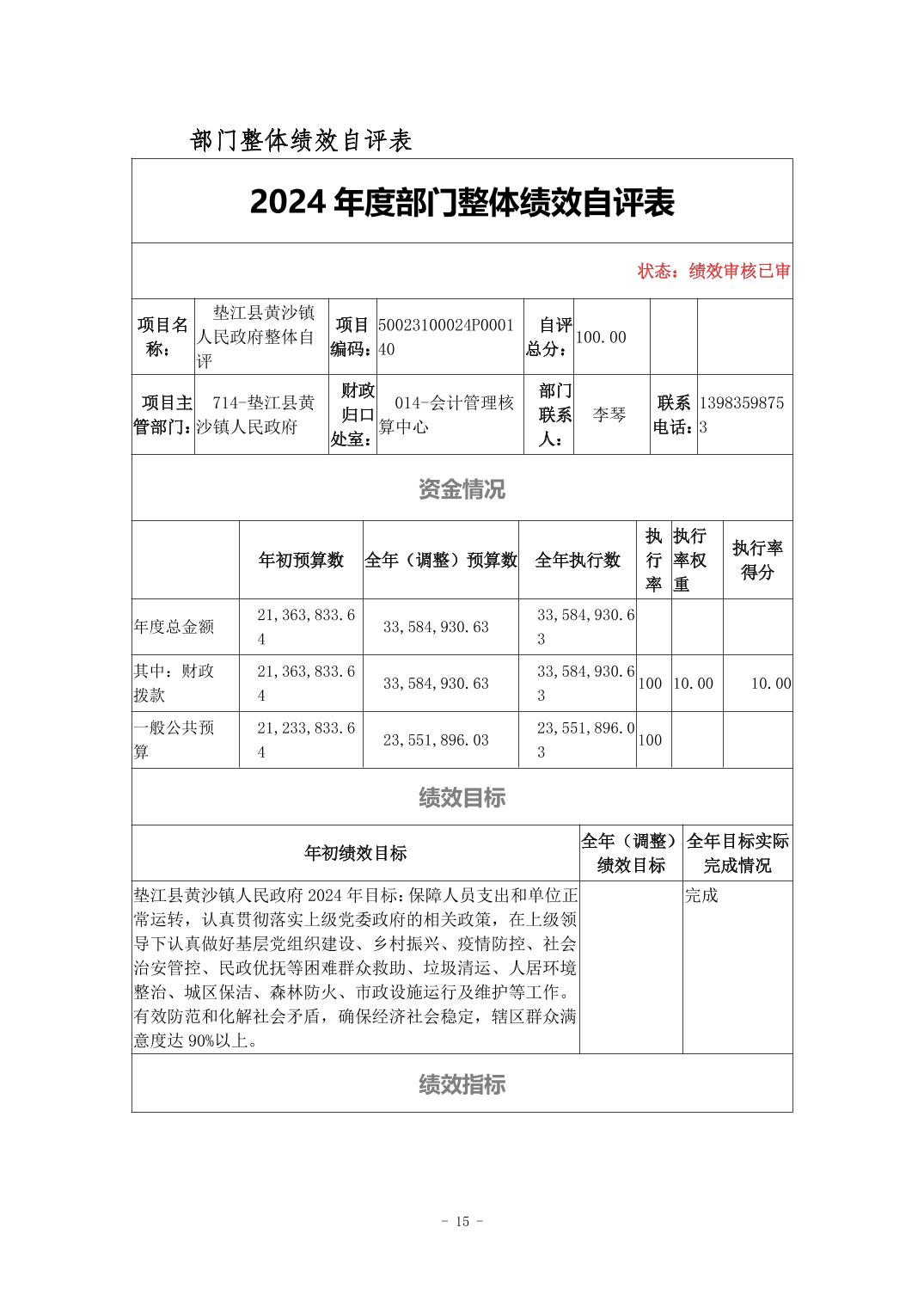 部门整体绩效自评表

2024 年度部门整体绩效自评表

状态：绩效审核已审

| 项目名称： | 垫江县黄沙镇人民政府整体自评 | 项目编码： | 50023100024P000140 | 自评总分： | 100.00 | | |
|---|---|---|---|---|---|---|---|
| 项目主管部门： | 714-垫江县黄沙镇人民政府 | 财政归口处室： | 014-会计管理核算中心 | 部门联系人： | 李琴 | 联系电话： | 13983598753 |

资金情况

| | 年初预算数 | 全年（调整）预算数 | 全年执行数 | 执行率 | 执行率权重 | 执行率得分 |
|---|---|---|---|---|---|---|
| 年度总金额 | 21,363,833.64 | 33,584,930.63 | 33,584,930.63 | | | |
| 其中：财政拨款 | 21,363,833.64 | 33,584,930.63 | 33,584,930.63 | 100 | 10.00 | 10.00 |
| 一般公共预算 | 21,233,833.64 | 23,551,896.03 | 23,551,896.03 | 100 | | |

绩效目标

| 年初绩效目标 | 全年（调整）绩效目标 | 全年目标实际完成情况 |
|---|---|---|
| 垫江县黄沙镇人民政府 2024 年目标：保障人员支出和单位正常运转，认真贯彻落实上级党委政府的相关政策，在上级领导下认真做好基层党组织建设、乡村振兴、疫情防控、社会治安管控、民政优抚等困难群众救助、垃圾清运、人居环境整治、城区保洁、森林防火、市政设施运行及维护等工作。有效防范和化解社会矛盾，确保经济社会稳定，辖区群众满意度达 90%以上。 | | 完成 |

绩效指标

- 15 -